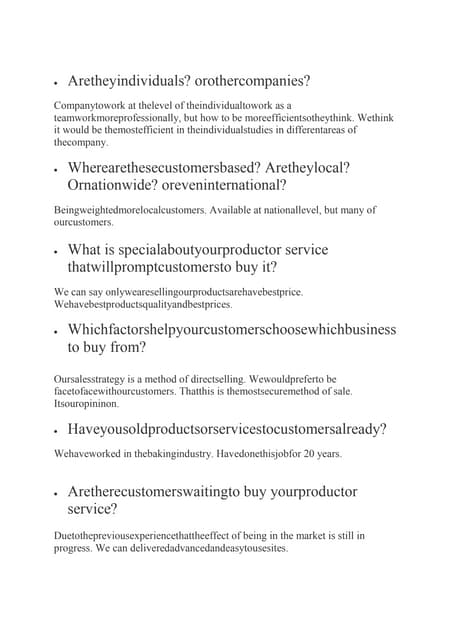 • Aretheyindividuals? orothercompanies?

Companytowork at thelevel of theindividualtowork as a teamworkmoreprofessionally, but how to be moreefficientsotheythink. Wethink it would be themostefficient in theindividualstudies in differentareas of thecompany.

• Wherearethesecustomersbased? Aretheylocal? Ornationwide? oreveninternational?

Beingweightedmorelocalcustomers. Available at nationallevel, but many of ourcustomers.

• What is specialaboutyourproductor service thatwillpromptcustomersto buy it?

We can say onlywearesellingourproductsarehavebestprice. Wehavebestproductsqualityandbestprices.

• Whichfactorshelpyourcustomerschoosewhichbusiness to buy from?

Oursalesstrategy is a method of directselling. Wewouldpreferto be facetofacewithourcustomers. Thatthis is themostsecuremethod of sale. Itsouropininon.

• Haveyousoldproductsorservicestocustomersalready?

Wehaveworked in thebakingindustry. Havedonethisjobfor 20 years.

• Aretherecustomerswaitingto buy yourproductor service?

Duetothepreviousexperiencethattheeffect of being in the market is still in progress. We can deliveredadvancedandeasytousesites.